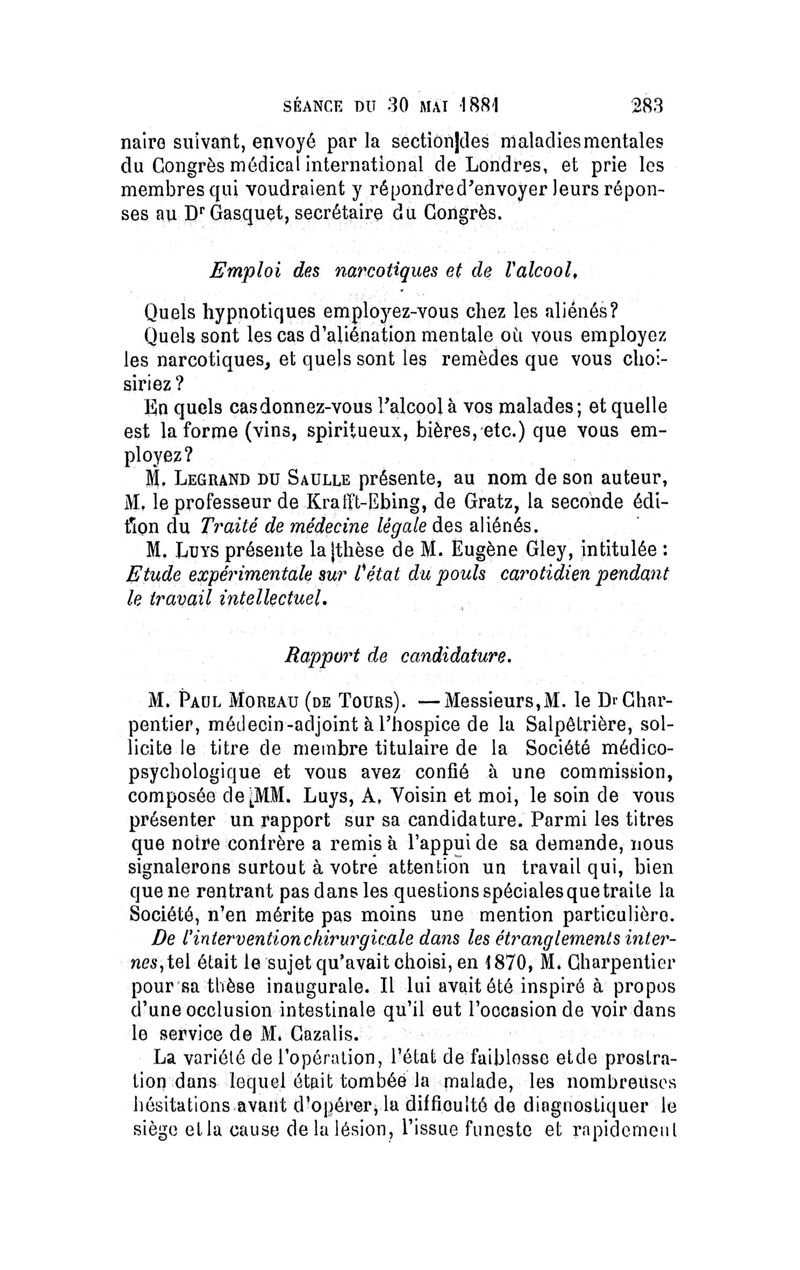 SÉANCE DU 30 MAI 1881 283

naire suivant, envoyé par la section des maladies mentales du Congrès médical international de Londres, et prie les membres qui voudraient y répondre d'envoyer leurs réponses au Dr Gasquet, secrétaire du Congrès.

Emploi des narcotiques et de l'alcool.

Quels hypnotiques employez-vous chez les aliénés?

Quels sont les cas d'aliénation mentale où vous employez les narcotiques, et quels sont les remèdes que vous choisiriez?

En quels cas donnez-vous l'alcool à vos malades; et quelle est la forme (vins, spiritueux, bières, etc.) que vous employez?

M. Legrand du Saulle présente, au nom de son auteur, M. le professeur de Krafft-Ebing, de Gratz, la seconde édition du Traité de médecine légale des aliénés.

M. Luys présente la thèse de M. Eugène Gley, intitulée : Etude expérimentale sur l'état du pouls carotidien pendant le travail intellectuel.

Rapport de candidature.

M. Paul Moreau (de Tours). — Messieurs, M. le Dr Charpentier, médecin-adjoint à l'hospice de la Salpêtrière, sollicite le titre de membre titulaire de la Société médico-psychologique et vous avez confié à une commission, composée de MM. Luys, A. Voisin et moi, le soin de vous présenter un rapport sur sa candidature. Parmi les titres que notre confrère a remis à l'appui de sa demande, nous signalerons surtout à votre attention un travail qui, bien que ne rentrant pas dans les questions spéciales que traite la Société, n'en mérite pas moins une mention particulière. De l'intervention chirurgicale dans les étranglements internes, tel était le sujet qu'avait choisi, en 1870, M. Charpentier pour sa thèse inaugurale. Il lui avait été inspiré à propos d'une occlusion intestinale qu'il eut l'occasion de voir dans le service de M. Cazalis.

La variété de l'opération, l'état de faiblesse et de prostration dans lequel était tombée la malade, les nombreuses hésitations avant d'opérer, la difficulté de diagnostiquer le siège et la cause de la lésion, l'issue funeste et rapidement